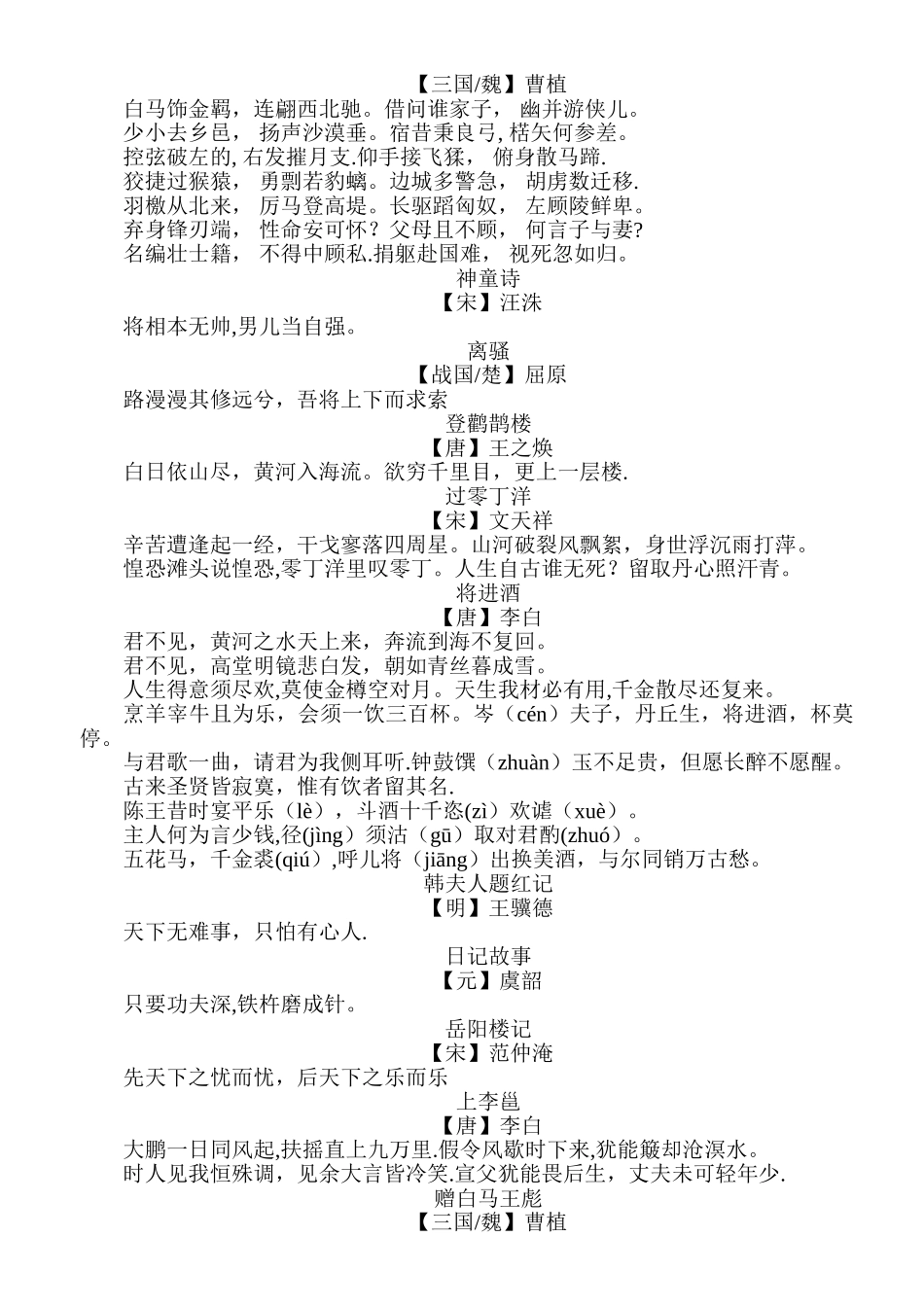 【三国/魏】曹植

白马饰金羁，连翩西北驰。借问谁家子， 幽并游侠儿。
少小去乡邑， 扬声沙漠垂。宿昔秉良弓, 楛矢何参差。
控弦破左的, 右发摧月支.仰手接飞猱， 俯身散马蹄.
狡捷过猴猿， 勇剽若豹螭。边城多警急， 胡虏数迁移.
羽檄从北来， 厉马登高堤。长驱蹈匈奴， 左顾陵鲜卑。
弃身锋刃端， 性命安可怀？父母且不顾， 何言子与妻?
名编壮士籍， 不得中顾私.捐躯赴国难， 视死忽如归。

神童诗
【宋】汪洙
将相本无帅,男儿当自强。

离骚
【战国/楚】屈原
路漫漫其修远兮，吾将上下而求索

登鹳鹊楼
【唐】王之焕
白日依山尽，黄河入海流。欲穷千里目，更上一层楼.

过零丁洋
【宋】文天祥
辛苦遭逢起一经，干戈寥落四周星。山河破裂风飘絮，身世浮沉雨打萍。
惶恐滩头说惶恐,零丁洋里叹零丁。人生自古谁无死？留取丹心照汗青。

将进酒
【唐】李白
君不见，黄河之水天上来，奔流到海不复回。
君不见，高堂明镜悲白发，朝如青丝暮成雪。
人生得意须尽欢,莫使金樽空对月。天生我材必有用,千金散尽还复来。
烹羊宰牛且为乐，会须一饮三百杯。岑（cén）夫子，丹丘生，将进酒，杯莫停。
与君歌一曲，请君为我侧耳听.钟鼓馔（zhuàn）玉不足贵，但愿长醉不愿醒。
古来圣贤皆寂寞，惟有饮者留其名.
陈王昔时宴平乐（lè），斗酒十千恣(zì）欢谑（xuè）。
主人何为言少钱,径(jìng）须沽（gū）取对君酌(zhuó）。
五花马，千金裘(qiú）,呼儿将（jiāng）出换美酒，与尔同销万古愁。

韩夫人题红记
【明】王骥德
天下无难事，只怕有心人.

日记故事
【元】虞韶
只要功夫深,铁杵磨成针。

岳阳楼记
【宋】范仲淹
先天下之忧而忧，后天下之乐而乐

上李邕
【唐】李白
大鹏一日同风起,扶摇直上九万里.假令风歇时下来,犹能簸却沧溟水。
时人见我恒殊调，见余大言皆冷笑.宣父犹能畏后生，丈夫未可轻年少.

赠白马王彪
【三国/魏】曹植